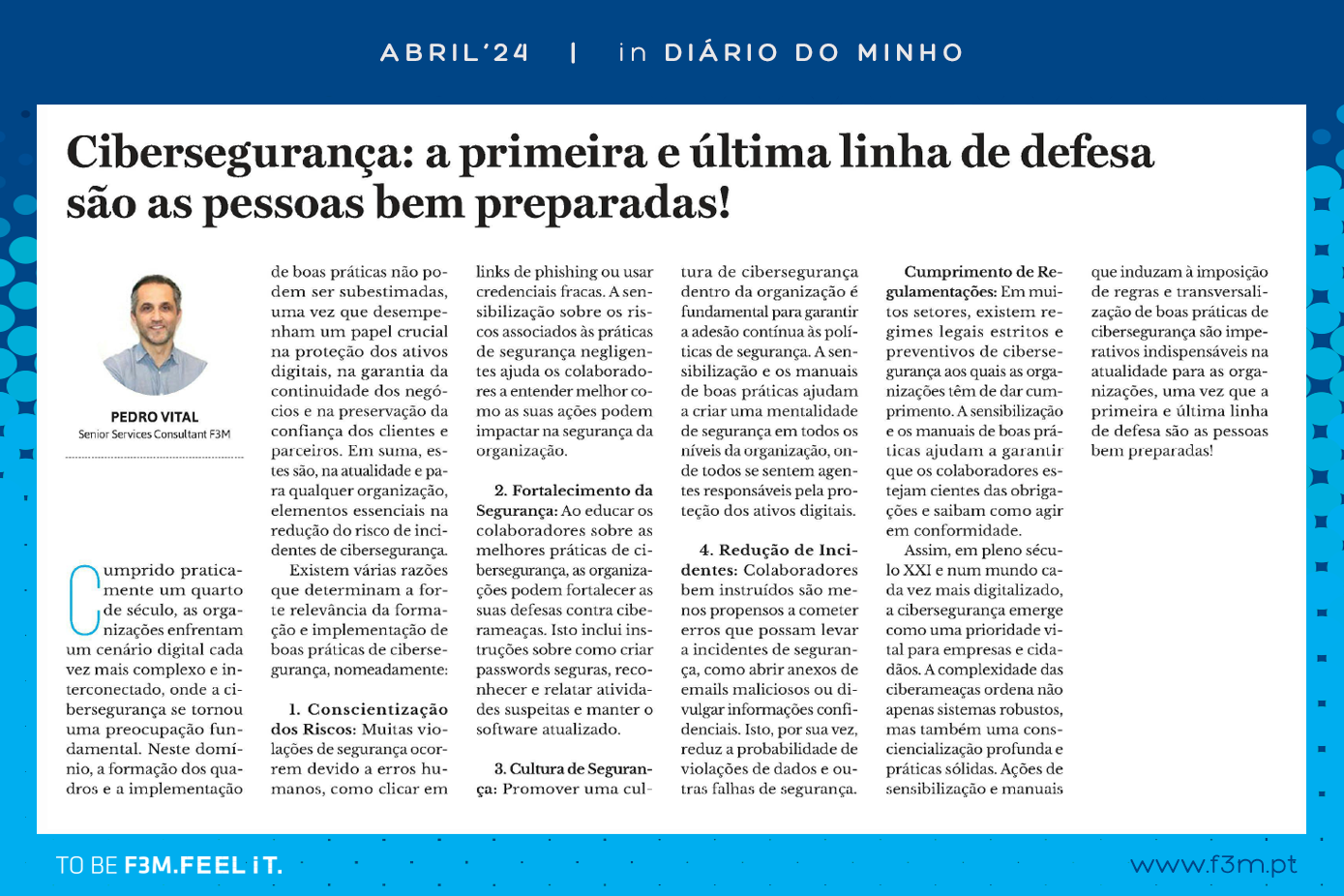 ABRIL'24 | in DIÁRIO DO MINHO

Cibersegurança: a primeira e última linha de defesa são as pessoas bem preparadas!

PEDRO VITAL
Senior Services Consultant F3M

Cumprido praticamente um quarto de século, as organizações enfrentam um cenário digital cada vez mais complexo e interconectado, onde a cibersegurança se tornou uma preocupação fundamental. Neste domínio, a formação dos quadros e a implementação de boas práticas não podem ser subestimadas, uma vez que desempenham um papel crucial na proteção dos ativos digitais, na garantia da continuidade dos negócios e na preservação da confiança dos clientes e parceiros. Em suma, estes são, na atualidade e para qualquer organização, elementos essenciais na redução do risco de incidentes de cibersegurança.

Existem várias razões que determinam a forte relevância da formação e implementação de boas práticas de cibersegurança, nomeadamente:

1. Conscientização dos Riscos: Muitas violações de segurança ocorrem devido a erros humanos, como clicar em links de phishing ou usar credenciais fracas. A sensibilização sobre os riscos associados às práticas de segurança negligentes ajuda os colaboradores a entender melhor como as suas ações podem impactar na segurança da organização.

2. Fortalecimento da Segurança: Ao educar os colaboradores sobre as melhores práticas de cibersegurança, as organizações podem fortalecer as suas defesas contra ciberameaças. Isto inclui instruções sobre como criar passwords seguras, reconhecer e relatar atividades suspeitas e manter o software atualizado.

3. Cultura de Segurança: Promover uma cultura de cibersegurança dentro da organização é fundamental para garantir a adesão contínua às políticas de segurança. A sensibilização e os manuais de boas práticas ajudam a criar uma mentalidade de segurança em todos os níveis da organização, onde todos se sentem agentes responsáveis pela proteção dos ativos digitais.

4. Redução de Incidentes: Colaboradores bem instruídos são menos propensos a cometer erros que possam levar a incidentes de segurança, como abrir anexos de emails maliciosos ou divulgar informações confidenciais. Isto, por sua vez, reduz a probabilidade de violações de dados e outras falhas de segurança.

Cumprimento de Regulamentações: Em muitos setores, existem regimes legais estritos e preventivos de cibersegurança aos quais as organizações têm de dar cumprimento. A sensibilização e os manuais de boas práticas ajudam a garantir que os colaboradores estejam cientes das obrigações e saibam como agir em conformidade.

Assim, em pleno século XXI e num mundo cada vez mais digitalizado, a cibersegurança emerge como uma prioridade vital para empresas e cidadãos. A complexidade das ciberameaças ordena não apenas sistemas robustos, mas também uma consciencialização profunda e práticas sólidas. Ações de sensibilização e manuais que induzam à imposição de regras e transversalização de boas práticas de cibersegurança são imperativos indispensáveis na atualidade para as organizações, uma vez que a primeira e última linha de defesa são as pessoas bem preparadas!

TO BE F3M.FEEL iT.
www.f3m.pt